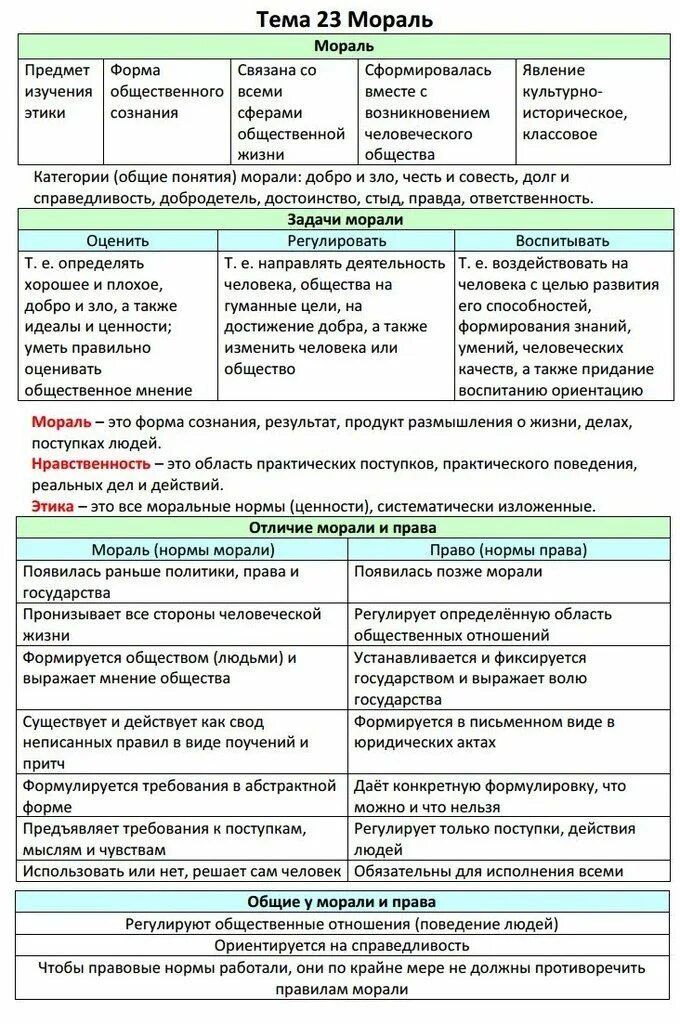 Тема 23 Мораль

| Мораль | | | | |
|---|---|---|---|---|
| Предмет изучения этики | Форма общественного сознания | Связана со всеми сферами общественной жизни | Сформировалась вместе с возникновением человеческого общества | Явление культурно-историческое, классовое |

Категории (общие понятия) морали: добро и зло, честь и совесть, долг и справедливость, добродетель, достоинство, стыд, правда, ответственность.

| Задачи морали | | |
|---|---|---|
| Оценить | Регулировать | Воспитывать |
| Т. е. определять хорошее и плохое, добро и зло, а также идеалы и ценности; уметь правильно оценивать общественное мнение | Т. е. направлять деятельность человека, общества на гуманные цели, на достижение добра, а также изменить человека или общество | Т. е. воздействовать на человека с целью развития его способностей, формирования знаний, умений, человеческих качеств, а также придание воспитанию ориентацию |

Мораль – это форма сознания, результат, продукт размышления о жизни, делах, поступках людей.
Нравственность – это область практических поступков, практического поведения, реальных дел и действий.
Этика – это все моральные нормы (ценности), систематически изложенные.

| Отличие морали и права | |
|---|---|
| Мораль (нормы морали) | Право (нормы права) |
| Появилась раньше политики, права и государства | Появилась позже морали |
| Пронизывает все стороны человеческой жизни | Регулирует определённую область общественных отношений |
| Формируется обществом (людьми) и выражает мнение общества | Устанавливается и фиксируется государством и выражает волю государства |
| Существует и действует как свод неписанных правил в виде поучений и притч | Формируется в письменном виде в юридических актах |
| Формулируется требования в абстрактной форме | Даёт конкретную формулировку, что можно и что нельзя |
| Предъявляет требования к поступкам, мыслям и чувствам | Регулирует только поступки, действия людей |
| Использовать или нет, решает сам человек | Обязательны для исполнения всеми |

| Общие у морали и права |
|---|
| Регулируют общественные отношения (поведение людей) |
| Ориентируется на справедливость |
| Чтобы правовые нормы работали, они по крайне мере не должны противоречить правилам морали |